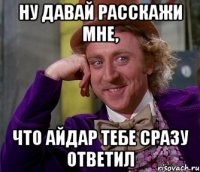 НУ ДАВАЙ РАССКАЖИ МНЕ,

ЧТО АЙДАР ТЕБЕ СРАЗУ ОТВЕТИЛ

risovach.ru